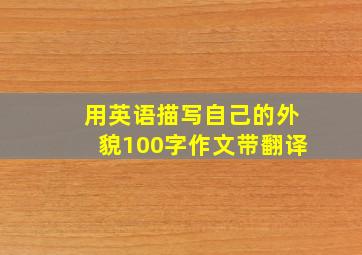 用英语描写自己的外貌100字作文带翻译